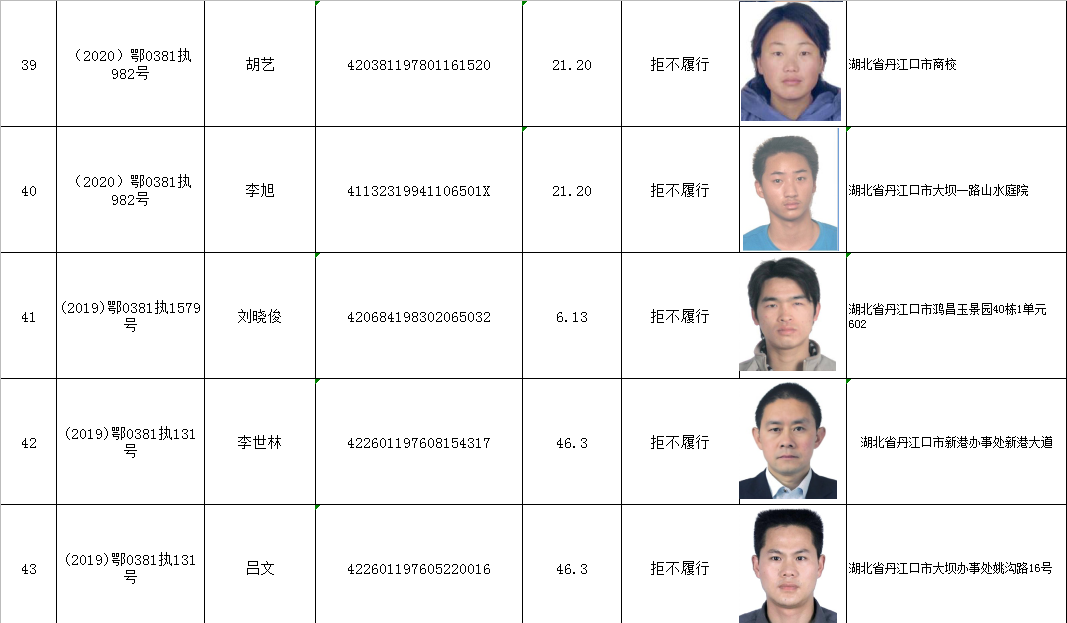 | 39 | （2020）鄂0381执982号 | 胡艺 | 420381197801161520 | 21.20 | 拒不履行 | | 湖北省丹江口市商校 |
|---|---|---|---|---|---|---|---|
| 40 | （2020）鄂0381执982号 | 李旭 | 41132319941106501X | 21.20 | 拒不履行 | | 湖北省丹江口市大坝一路山水庭院 |
| 41 | (2019)鄂0381执1579号 | 刘晓俊 | 420684198302065032 | 6.13 | 拒不履行 | | 湖北省丹江口市鸿昌玉景园40栋1单元602 |
| 42 | (2019)鄂0381执131号 | 李世林 | 422601197608154317 | 46.3 | 拒不履行 | | 湖北省丹江口市新港办事处新港大道 |
| 43 | (2019)鄂0381执131号 | 吕文 | 422601197605220016 | 46.3 | 拒不履行 | | 湖北省丹江口市大坝办事处姚沟路16号 |